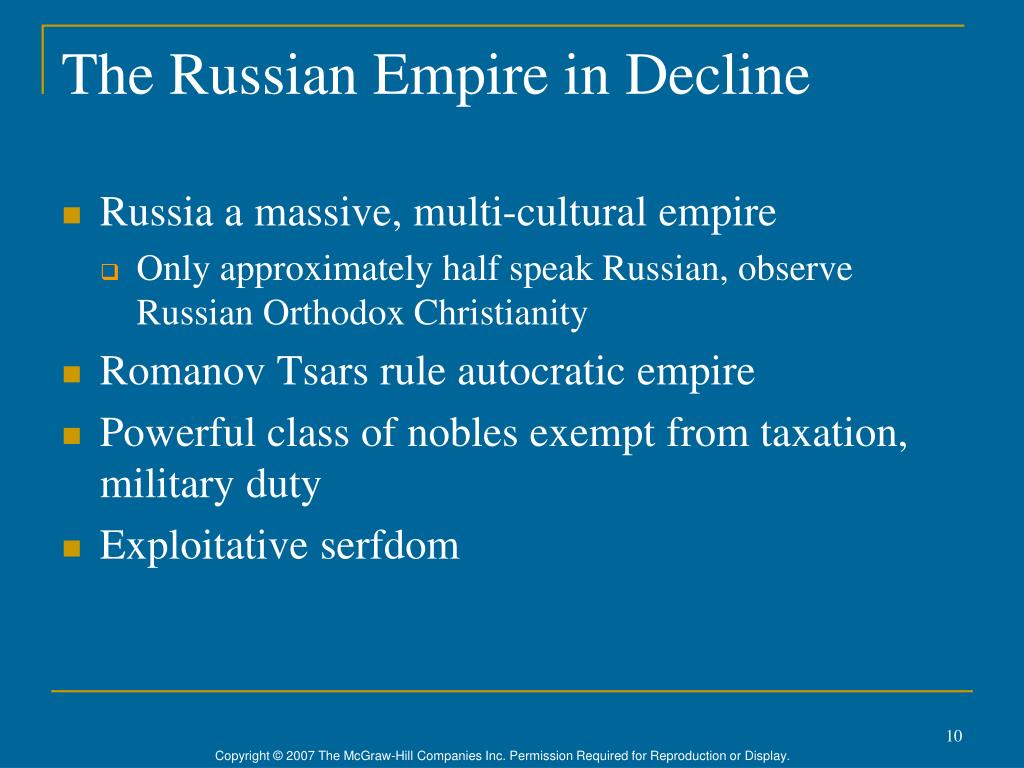 The Russian Empire in Decline

Russia a massive, multi-cultural empire

Only approximately half speak Russian, observe Russian Orthodox Christianity

Romanov Tsars rule autocratic empire

Powerful class of nobles exempt from taxation, military duty

Exploitative serfdom

10

Copyright © 2007 The McGraw-Hill Companies Inc. Permission Required for Reproduction or Display.